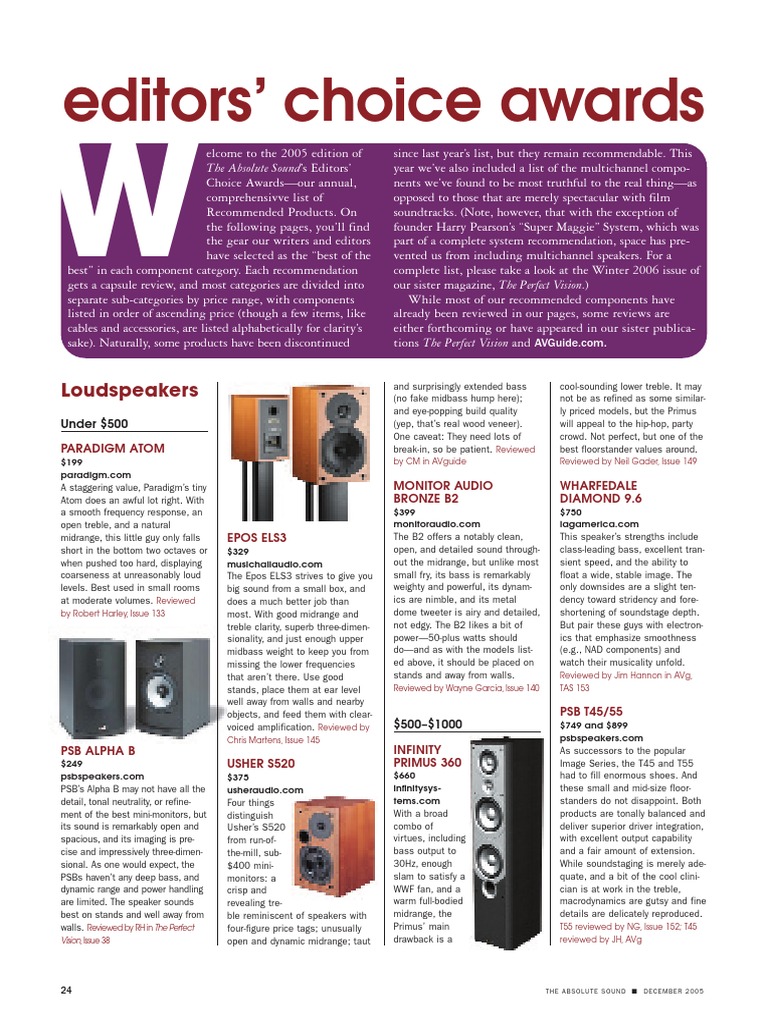 editors' choice awards

Welcome to the 2005 edition of The Absolute Sound's Editors' Choice Awards—our annual, comprehensivve list of Recommended Products. On the following pages, you'll find the gear our writers and editors have selected as the "best of the best" in each component category. Each recommendation gets a capsule review, and most categories are divided into separate sub-categories by price range, with components listed in order of ascending price (though a few items, like cables and accessories, are listed alphabetically for clarity's sake). Naturally, some products have been discontinued since last year's list, but they remain recommendable. This year we've also included a list of the multichannel components we've found to be most truthful to the real thing—as opposed to those that are merely spectacular with film soundtracks. (Note, however, that with the exception of founder Harry Pearson's "Super Maggie" System, which was part of a complete system recommendation, space has prevented us from including multichannel speakers. For a complete list, please take a look at the Winter 2006 issue of our sister magazine, The Perfect Vision.)

While most of our recommended components have already been reviewed in our pages, some reviews are either forthcoming or have appeared in our sister publications The Perfect Vision and AVGuide.com.

Loudspeakers

Under $500

PARADIGM ATOM
$199
paradigm.com
A staggering value, Paradigm's tiny Atom does an awful lot right. With a smooth frequency response, an open treble, and a natural midrange, this little guy only falls short in the bottom two octaves or when pushed too hard, displaying coarseness at unreasonably loud levels. Best used in small rooms at moderate volumes. Reviewed by Robert Harley, Issue 133

PSB ALPHA B
$249
psbspeakers.com
PSB's Alpha B may not have all the detail, tonal neutrality, or refinement of the best mini-monitors, but its sound is remarkably open and spacious, and its imaging is precise and impressively three-dimensional. As one would expect, the PSBs haven't any deep bass, and dynamic range and power handling are limited. The speaker sounds best on stands and well away from walls. Reviewed by RH in The Perfect Vision, Issue 38

EPOS ELS3
$329
musichallaudio.com
The Epos ELS3 strives to give you big sound from a small box, and does a much better job than most. With good midrange and treble clarity, superb three-dimensionality, and just enough upper midbass weight to keep you from missing the lower frequencies that aren't there. Use good stands, place them at ear level well away from walls and nearby objects, and feed them with clear-voiced amplification. Reviewed by Chris Martens, Issue 145

USHER S520
$375
usheraudio.com
Four things distinguish Usher's S520 from run-of-the-mill, sub-$400 mini-monitors: a crisp and revealing treble reminiscent of speakers with four-figure price tags; unusually open and dynamic midrange; taut and surprisingly extended bass (no fake midbass hump here); and eye-popping build quality (yep, that's real wood veneer). One caveat: They need lots of break-in, so be patient. Reviewed by CM in AVguide

MONITOR AUDIO BRONZE B2
$399
monitoraudio.com
The B2 offers a notably clean, open, and detailed sound throughout the midrange, but unlike most small fry, its bass is remarkably weighty and powerful, its dynamics are nimble, and its metal dome tweeter is airy and detailed, not edgy. The B2 likes a bit of power—50-plus watts should do—and as with the models listed above, it should be placed on stands and away from walls. Reviewed by Wayne Garcia, Issue 140

$500–$1000

INFINITY PRIMUS 360
$660
infinitysystems.com
With a broad combo of virtues, including bass output to 30Hz, enough slam to satisfy a WWF fan, and a warm full-bodied midrange, the Primus' main drawback is a cool-sounding lower treble. It may not be as refined as some similarly priced models, but the Primus will appeal to the hip-hop, party crowd. Not perfect, but one of the best floorstander values around. Reviewed by Neil Gader, Issue 149

WHARFEDALE DIAMOND 9.6
$750
iagamerica.com
This speaker's strengths include class-leading bass, excellent transient speed, and the ability to float a wide, stable image. The only downsides are a slight tendency toward stridency and foreshortening of soundstage depth. But pair these guys with electronics that emphasize smoothness (e.g., NAD components) and watch their musicality unfold. Reviewed by Jim Hannon in AVg, TAS 153

PSB T45/55
$749 and $899
psbspeakers.com
As successors to the popular Image Series, the T45 and T55 had to fill enormous shoes. And these small and mid-size floorstanders do not disappoint. Both products are tonally balanced and deliver superior driver integration, with excellent output capability and a fair amount of extension. While soundstaging is merely adequate, and a bit of the cool clinician is at work in the treble, macrodynamics are gutsy and fine details are delicately reproduced. T55 reviewed by NG, Issue 152; T45 reviewed by JH, AVg

24

THE ABSOLUTE SOUND ■ DECEMBER 2005